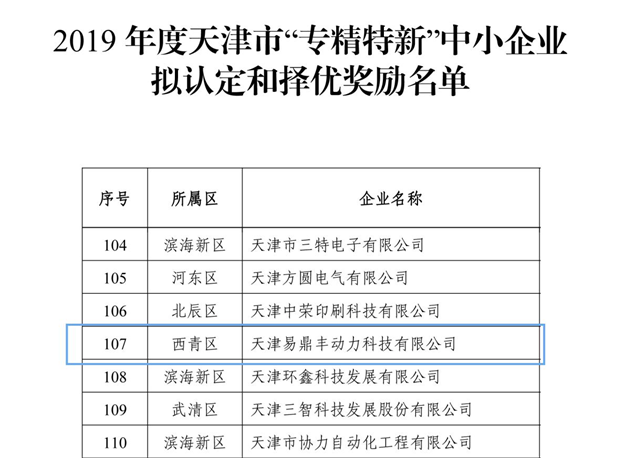 2019 年度天津市“专精特新”中小企业拟认定和择优奖励名单

| 序号 | 所属区 | 企业名称 |
|---|---|---|
| 104 | 滨海新区 | 天津市三特电子有限公司 |
| 105 | 河东区 | 天津方圆电气有限公司 |
| 106 | 北辰区 | 天津中荣印刷科技有限公司 |
| 107 | 西青区 | 天津易鼎丰动力科技有限公司 |
| 108 | 滨海新区 | 天津环鑫科技发展有限公司 |
| 109 | 武清区 | 天津三智科技发展股份有限公司 |
| 110 | 滨海新区 | 天津市协力自动化工程有限公司 |